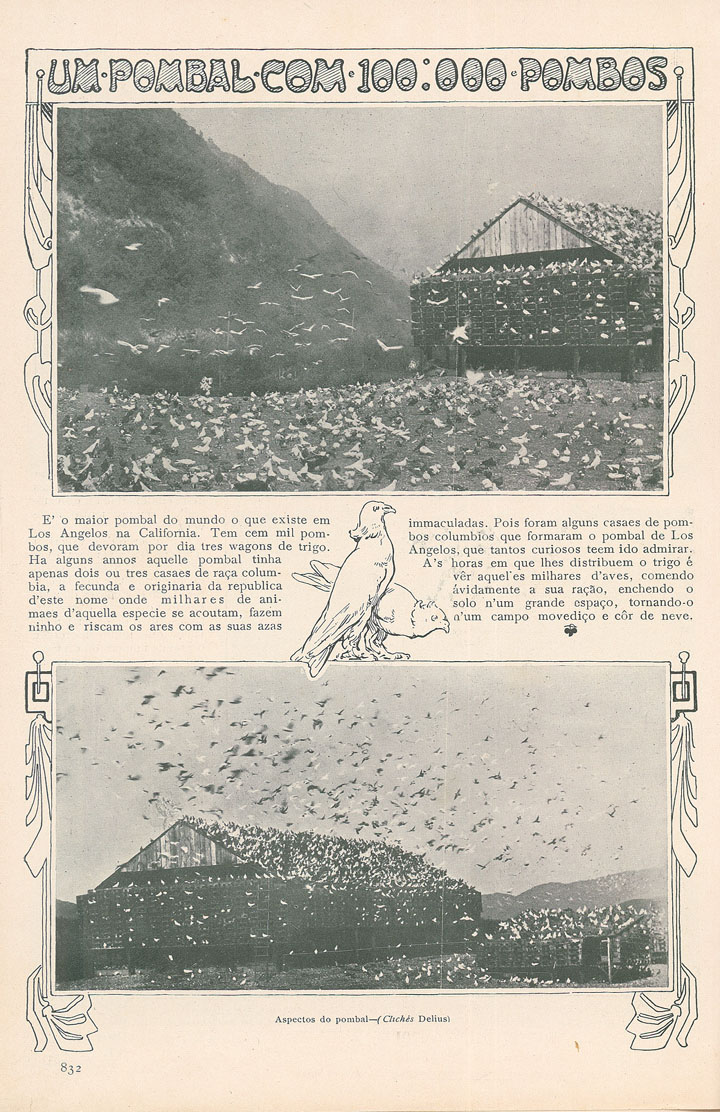 UM·POMBAL·COM·100:000·POMBOS

E' o maior pombal do mundo o que existe em Los Angelos na California. Tem cem mil pombos, que devoram por dia tres wagons de trigo. Ha alguns annos aquelle pombal tinha apenas dois ou tres casaes de raça columbia, a fecunda e originaria da republica d'este nome onde milhares de animaes d'aquella especie se acoutam, fazem ninho e riscam os ares com as suas azas immaculadas. Pois foram alguns casaes de pombos columbios que formaram o pombal de Los Angelos, que tantos curiosos teem ido admirar.

A's horas em que lhes distribuem o trigo é vêr aquel'es milhares d'aves, comendo ávidamente a sua ração, enchendo o solo n'um grande espaço, tornando-o n'um campo movediço e côr de neve.

Aspectos do pombal—(Clichés Delius)

832